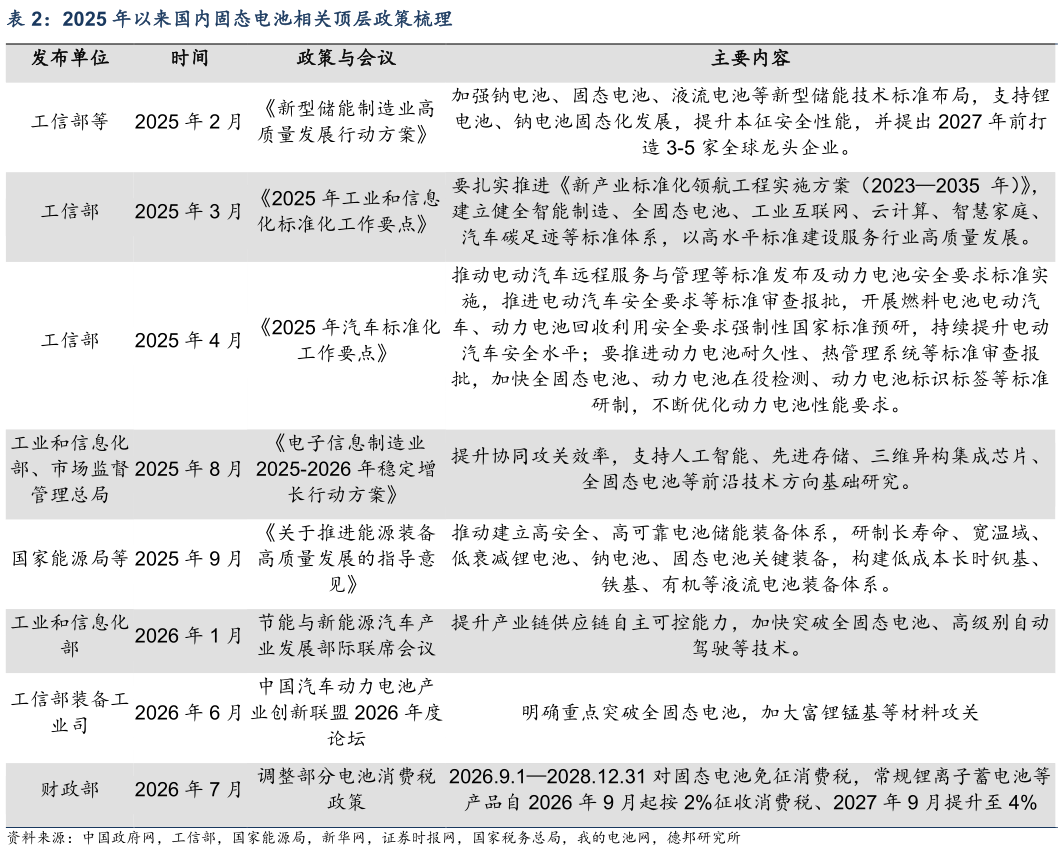 表 2：2025 年以来国内固态电池相关顶层政策梳理

| 发布单位 | 时间 | 政策与会议 | 主要内容 |
|---|---|---|---|
| 工信部等 | 2025 年 2 月 | 《新型储能制造业高质量发展行动方案》 | 加强钠电池、固态电池、液流电池等新型储能技术标准布局，支持锂电池、钠电池固态化发展，提升本征安全性能，并提出 2027 年前打造 3-5 家全球龙头企业。 |
| 工信部 | 2025 年 3 月 | 《2025 年工业和信息化标准化工作要点》 | 要扎实推进《新产业标准化领航工程实施方案（2023—2035 年）》，建立健全智能制造、全固态电池、工业互联网、云计算、智慧家庭、汽车碳足迹等标准体系，以高水平标准建设服务行业高质量发展。 |
| 工信部 | 2025 年 4 月 | 《2025 年汽车标准化工作要点》 | 推动电动汽车远程服务与管理等标准发布及动力电池安全要求标准实施，推进电动汽车安全要求等标准审查报批，开展燃料电池电动汽车、动力电池回收利用安全要求强制性国家标准预研，持续提升电动汽车安全水平；要推进动力电池耐久性、热管理系统等标准审查报批，加快全固态电池、动力电池在役检测、动力电池标识标签等标准研制，不断优化动力电池性能要求。 |
| 工业和信息化部、市场监督管理总局 | 2025 年 8 月 | 《电子信息制造业 2025-2026 年稳定增长行动方案》 | 提升协同攻关效率，支持人工智能、先进存储、三维异构集成芯片、全固态电池等前沿技术方向基础研究。 |
| 国家能源局等 | 2025 年 9 月 | 《关于推进能源装备高质量发展的指导意见》 | 推动建立高安全、高可靠电池储能装备体系，研制长寿命、宽温域、低衰减锂电池、钠电池、固态电池关键装备，构建低成本长时钒基、铁基、有机等液流电池装备体系。 |
| 工业和信息化部 | 2026 年 1 月 | 节能与新能源汽车产业发展部际联席会议 | 提升产业链供应链自主可控能力，加快突破全固态电池、高级别自动驾驶等技术。 |
| 工信部装备工业司 | 2026 年 6 月 | 中国汽车动力电池产业创新联盟 2026 年度论坛 | 明确重点突破全固态电池，加大富锂锰基等材料攻关 |
| 财政部 | 2026 年 7 月 | 调整部分电池消费税政策 | 2026.9.1—2028.12.31 对固态电池免征消费税，常规锂离子蓄电池等产品自 2026 年 9 月起按 2%征收消费税、2027 年 9 月提升至 4% |

资料来源：中国政府网，工信部，国家能源局，新华网，证券时报网，国家税务总局，我的电池网，德邦研究所